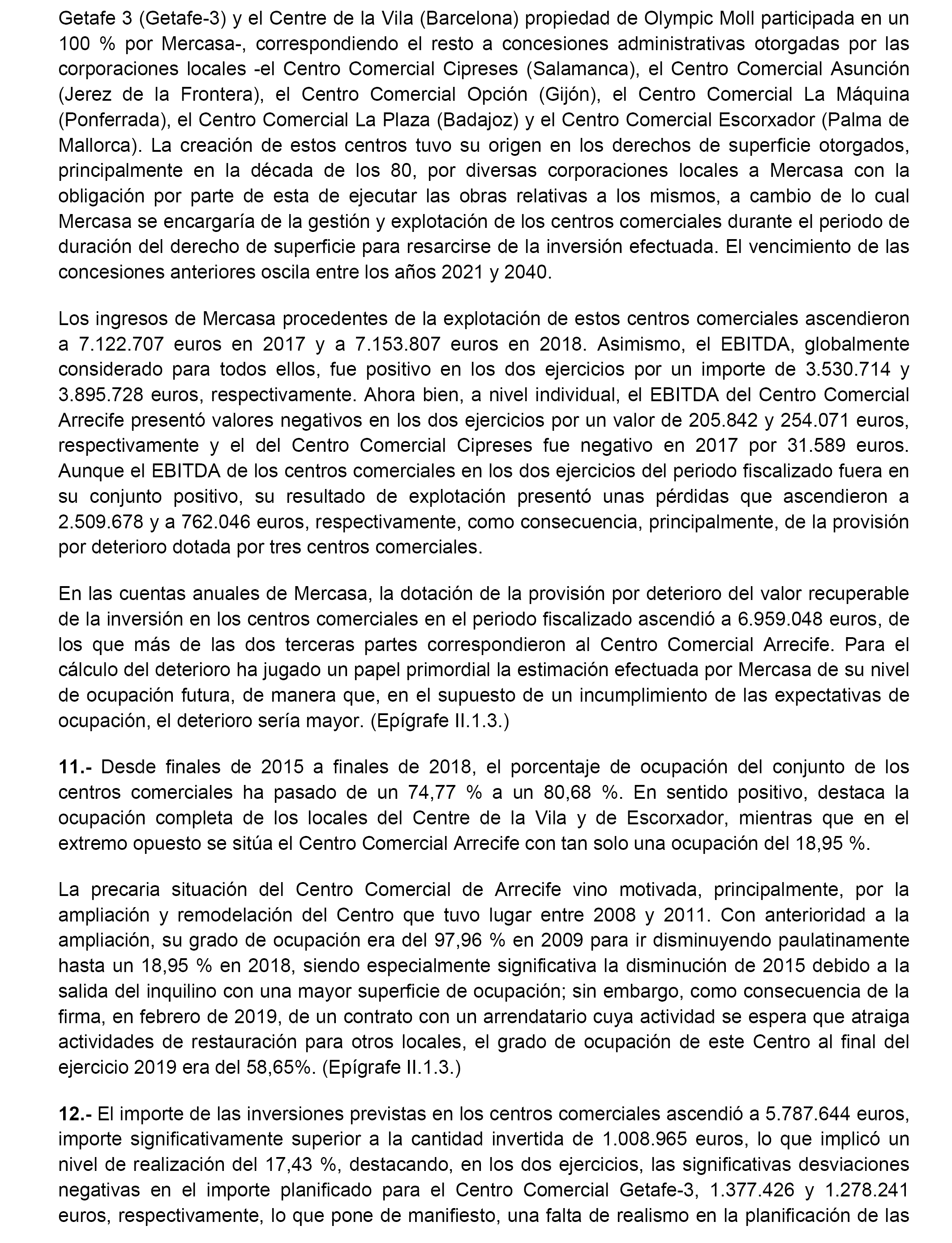 Getafe 3 (Getafe-3) y el Centre de la Vila (Barcelona) propiedad de Olympic Moll participada en un 100 % por Mercasa-, correspondiendo el resto a concesiones administrativas otorgadas por las corporaciones locales -el Centro Comercial Cipreses (Salamanca), el Centro Comercial Asunción (Jerez de la Frontera), el Centro Comercial Opción (Gijón), el Centro Comercial La Máquina (Ponferrada), el Centro Comercial La Plaza (Badajoz) y el Centro Comercial Escorxador (Palma de Mallorca). La creación de estos centros tuvo su origen en los derechos de superficie otorgados, principalmente en la década de los 80, por diversas corporaciones locales a Mercasa con la obligación por parte de esta de ejecutar las obras relativas a los mismos, a cambio de lo cual Mercasa se encargaría de la gestión y explotación de los centros comerciales durante el periodo de duración del derecho de superficie para resarcirse de la inversión efectuada. El vencimiento de las concesiones anteriores oscila entre los años 2021 y 2040.

Los ingresos de Mercasa procedentes de la explotación de estos centros comerciales ascendieron a 7.122.707 euros en 2017 y a 7.153.807 euros en 2018. Asimismo, el EBITDA, globalmente considerado para todos ellos, fue positivo en los dos ejercicios por un importe de 3.530.714 y 3.895.728 euros, respectivamente. Ahora bien, a nivel individual, el EBITDA del Centro Comercial Arrecife presentó valores negativos en los dos ejercicios por un valor de 205.842 y 254.071 euros, respectivamente y el del Centro Comercial Cipreses fue negativo en 2017 por 31.589 euros. Aunque el EBITDA de los centros comerciales en los dos ejercicios del periodo fiscalizado fuera en su conjunto positivo, su resultado de explotación presentó unas pérdidas que ascendieron a 2.509.678 y a 762.046 euros, respectivamente, como consecuencia, principalmente, de la provisión por deterioro dotada por tres centros comerciales.

En las cuentas anuales de Mercasa, la dotación de la provisión por deterioro del valor recuperable de la inversión en los centros comerciales en el periodo fiscalizado ascendió a 6.959.048 euros, de los que más de las dos terceras partes correspondieron al Centro Comercial Arrecife. Para el cálculo del deterioro ha jugado un papel primordial la estimación efectuada por Mercasa de su nivel de ocupación futura, de manera que, en el supuesto de un incumplimiento de las expectativas de ocupación, el deterioro sería mayor. (Epígrafe II.1.3.)

11.- Desde finales de 2015 a finales de 2018, el porcentaje de ocupación del conjunto de los centros comerciales ha pasado de un 74,77 % a un 80,68 %. En sentido positivo, destaca la ocupación completa de los locales del Centre de la Vila y de Escorxador, mientras que en el extremo opuesto se sitúa el Centro Comercial Arrecife con tan solo una ocupación del 18,95 %.

La precaria situación del Centro Comercial de Arrecife vino motivada, principalmente, por la ampliación y remodelación del Centro que tuvo lugar entre 2008 y 2011. Con anterioridad a la ampliación, su grado de ocupación era del 97,96 % en 2009 para ir disminuyendo paulatinamente hasta un 18,95 % en 2018, siendo especialmente significativa la disminución de 2015 debido a la salida del inquilino con una mayor superficie de ocupación; sin embargo, como consecuencia de la firma, en febrero de 2019, de un contrato con un arrendatario cuya actividad se espera que atraiga actividades de restauración para otros locales, el grado de ocupación de este Centro al final del ejercicio 2019 era del 58,65%. (Epígrafe II.1.3.)

12.- El importe de las inversiones previstas en los centros comerciales ascendió a 5.787.644 euros, importe significativamente superior a la cantidad invertida de 1.008.965 euros, lo que implicó un nivel de realización del 17,43 %, destacando, en los dos ejercicios, las significativas desviaciones negativas en el importe planificado para el Centro Comercial Getafe-3, 1.377.426 y 1.278.241 euros, respectivamente, lo que pone de manifiesto, una falta de realismo en la planificación de las